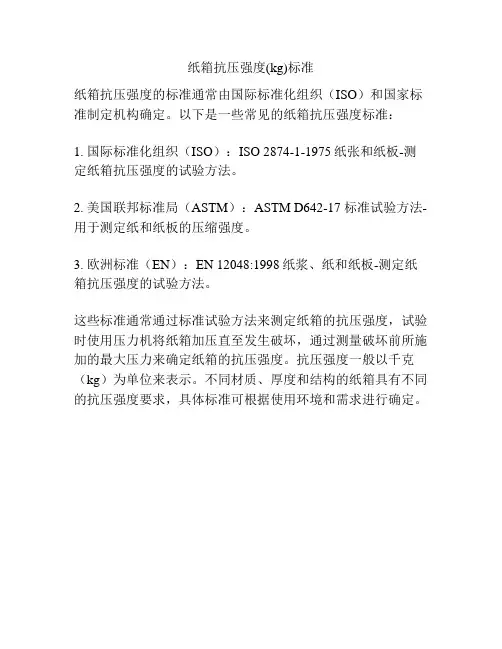 纸箱抗压强度(kg)标准

纸箱抗压强度的标准通常由国际标准化组织（ISO）和国家标准制定机构确定。以下是一些常见的纸箱抗压强度标准：

1. 国际标准化组织（ISO）：ISO 2874-1-1975 纸张和纸板-测定纸箱抗压强度的试验方法。

2. 美国联邦标准局（ASTM）：ASTM D642-17 标准试验方法-用于测定纸和纸板的压缩强度。

3. 欧洲标准（EN）：EN 12048:1998 纸浆、纸和纸板-测定纸箱抗压强度的试验方法。

这些标准通常通过标准试验方法来测定纸箱的抗压强度，试验时使用压力机将纸箱加压直至发生破坏，通过测量破坏前所施加的最大压力来确定纸箱的抗压强度。抗压强度一般以千克（kg）为单位来表示。不同材质、厚度和结构的纸箱具有不同的抗压强度要求，具体标准可根据使用环境和需求进行确定。